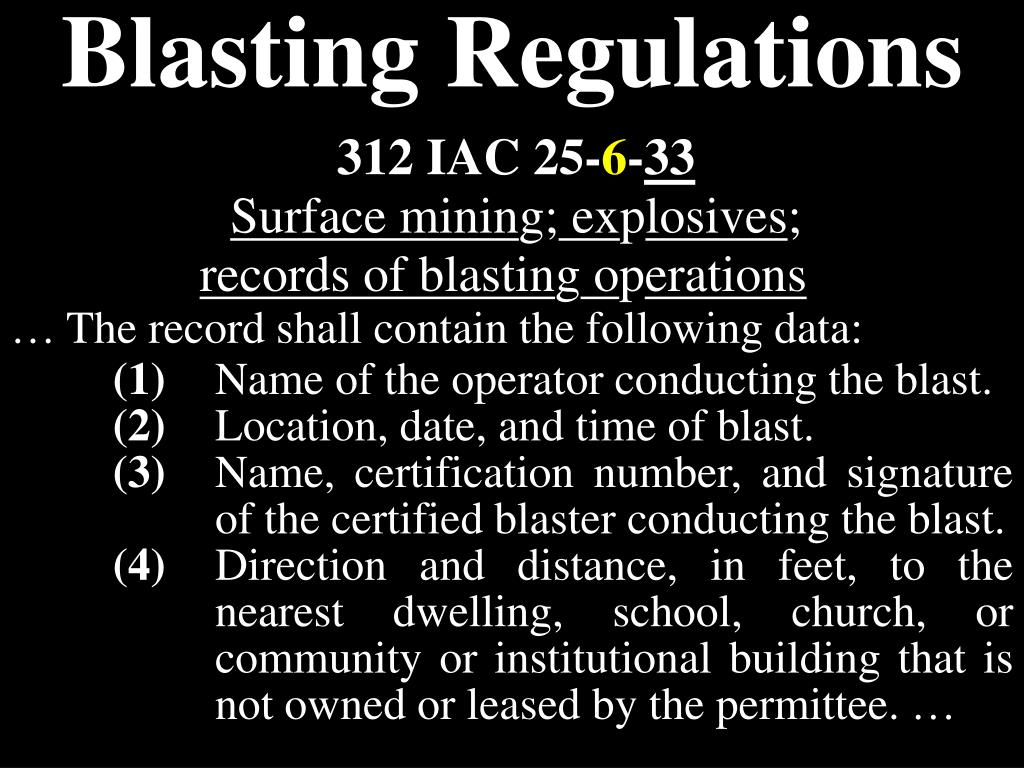 Blasting Regulations

312 IAC 25-6-33
Surface mining; explosives; records of blasting operations

… The record shall contain the following data:

(1) Name of the operator conducting the blast.
(2) Location, date, and time of blast.
(3) Name, certification number, and signature of the certified blaster conducting the blast.
(4) Direction and distance, in feet, to the nearest dwelling, school, church, or community or institutional building that is not owned or leased by the permittee. …